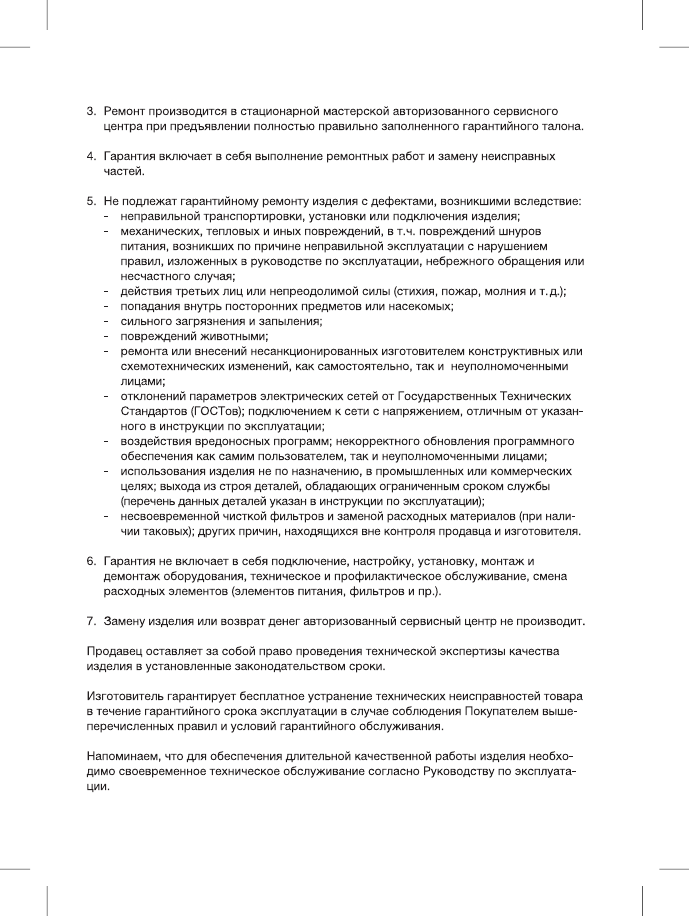 3. Ремонт производится в стационарной мастерской авторизованного сервисного центра при предъявлении полностью правильно заполненного гарантийного талона.

4. Гарантия включает в себя выполнение ремонтных работ и замену неисправных частей.

5. Не подлежат гарантийному ремонту изделия с дефектами, возникшими вследствие:
- неправильной транспортировки, установки или подключения изделия;
- механических, тепловых и иных повреждений, в т.ч. повреждений шнуров питания, возникших по причине неправильной эксплуатации с нарушением правил, изложенных в руководстве по эксплуатации, небрежного обращения или несчастного случая;
- действия третьих лиц или непреодолимой силы (стихия, пожар, молния и т. д.);
- попадания внутрь посторонних предметов или насекомых;
- сильного загрязнения и запыления;
- повреждений животными;
- ремонта или внесений несанкционированных изготовителем конструктивных или схемотехнических изменений, как самостоятельно, так и неуполномоченными лицами;
- отклонений параметров электрических сетей от Государственных Технических Стандартов (ГОСТов); подключением к сети с напряжением, отличным от указанного в инструкции по эксплуатации;
- воздействия вредоносных программ; некорректного обновления программного обеспечения как самим пользователем, так и неуполномоченными лицами;
- использования изделия не по назначению, в промышленных или коммерческих целях; выхода из строя деталей, обладающих ограниченным сроком службы (перечень данных деталей указан в инструкции по эксплуатации);
- несвоевременной чисткой фильтров и заменой расходных материалов (при наличии таковых); других причин, находящихся вне контроля продавца и изготовителя.

6. Гарантия не включает в себя подключение, настройку, установку, монтаж и демонтаж оборудования, техническое и профилактическое обслуживание, смена расходных элементов (элементов питания, фильтров и пр.).

7. Замену изделия или возврат денег авторизованный сервисный центр не производит.

Продавец оставляет за собой право проведения технической экспертизы качества изделия в установленные законодательством сроки.

Изготовитель гарантирует бесплатное устранение технических неисправностей товара в течение гарантийного срока эксплуатации в случае соблюдения Покупателем вышеперечисленных правил и условий гарантийного обслуживания.

Напоминаем, что для обеспечения длительной качественной работы изделия необходимо своевременное техническое обслуживание согласно Руководству по эксплуатации.